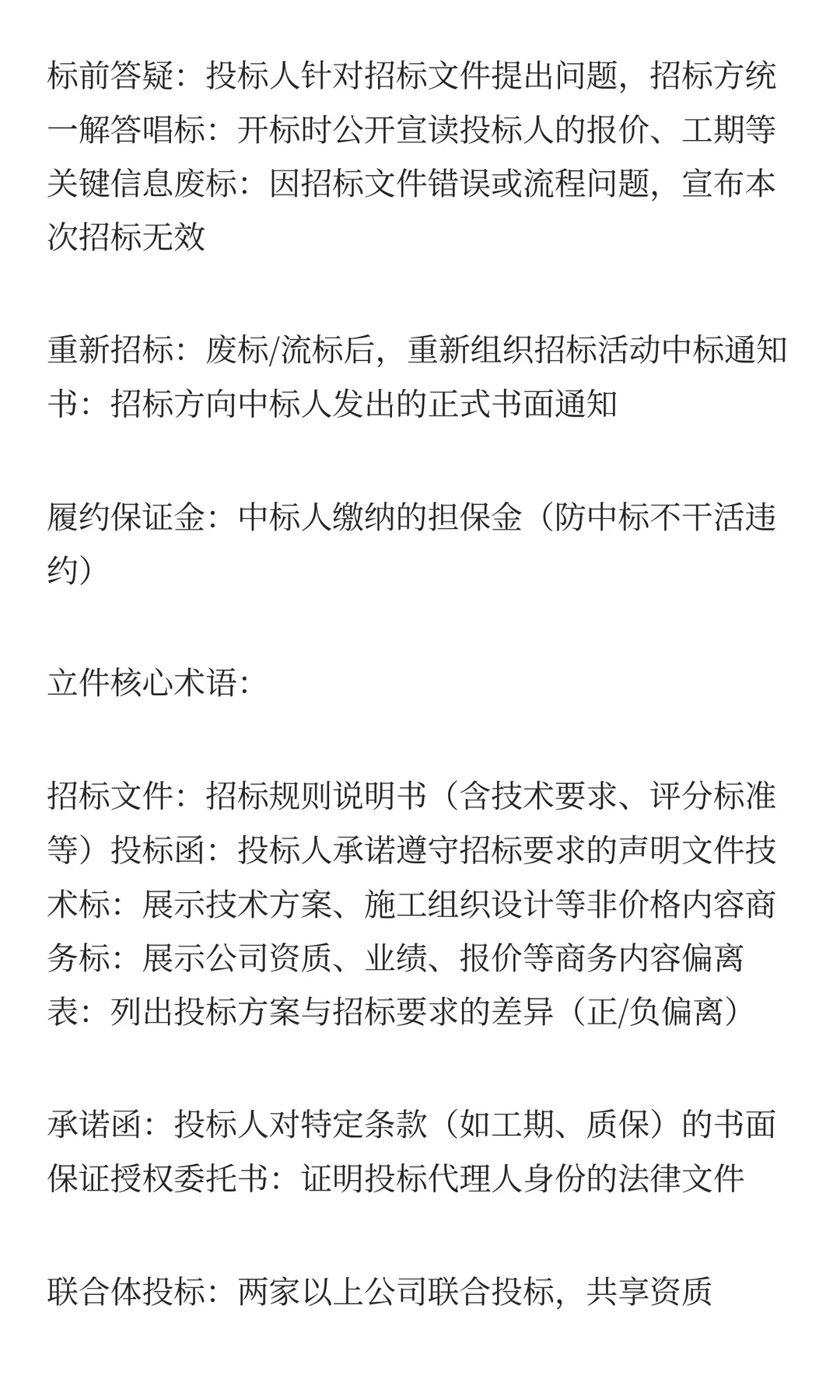 标前答疑：投标人针对招标文件提出问题，招标方统一解答唱标：开标时公开宣读投标人的报价、工期等关键信息废标：因招标文件错误或流程问题，宣布本次招标无效

重新招标：废标/流标后，重新组织招标活动中标通知书：招标方向中标人发出的正式书面通知

履约保证金：中标人缴纳的担保金（防中标不干活违约）

立件核心术语：

招标文件：招标规则说明书（含技术要求、评分标准等）投标函：投标人承诺遵守招标要求的声明文件技术标：展示技术方案、施工组织设计等非价格内容商务标：展示公司资质、业绩、报价等商务内容偏离表：列出投标方案与招标要求的差异（正/负偏离）

承诺函：投标人对特定条款（如工期、质保）的书面保证授权委托书：证明投标代理人身份的法律文件

联合体投标：两家以上公司联合投标，共享资质